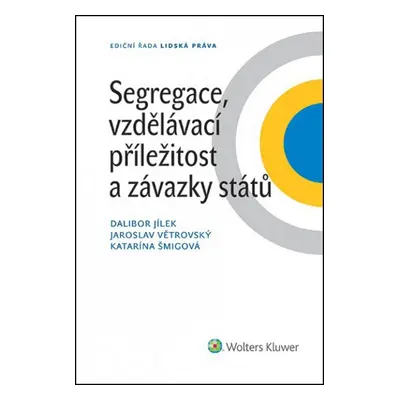 EDIČNÍ ŘADA LIDSKÁ PRÁVA

Segregace, vzdělávací příležitost a závazky států

DALIBOR JÍLEK
JAROSLAV VĚTROVSKÝ
KATARÍNA ŠMIGOVÁ

Wolters Kluwer